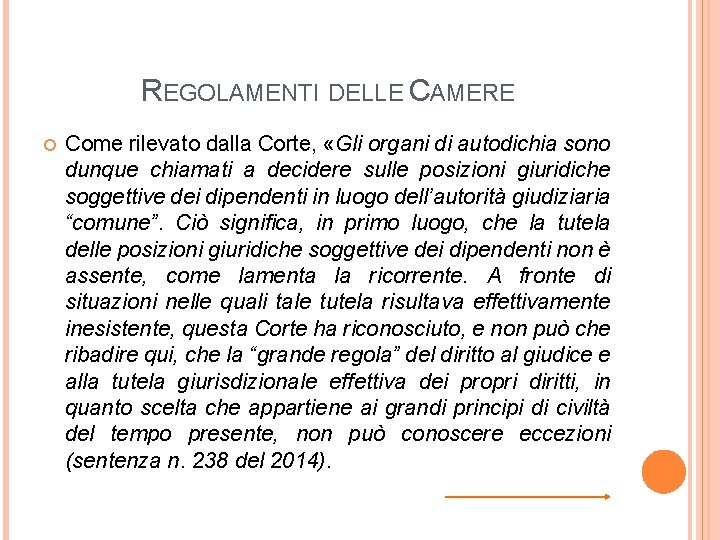 REGOLAMENTI DELLE CAMERE

Come rilevato dalla Corte, «Gli organi di autodichia sono dunque chiamati a decidere sulle posizioni giuridiche soggettive dei dipendenti in luogo dell'autorità giudiziaria "comune". Ciò significa, in primo luogo, che la tutela delle posizioni giuridiche soggettive dei dipendenti non è assente, come lamenta la ricorrente. A fronte di situazioni nelle quali tale tutela risultava effettivamente inesistente, questa Corte ha riconosciuto, e non può che ribadire qui, che la "grande regola" del diritto al giudice e alla tutela giurisdizionale effettiva dei propri diritti, in quanto scelta che appartiene ai grandi principi di civiltà del tempo presente, non può conoscere eccezioni (sentenza n. 238 del 2014).